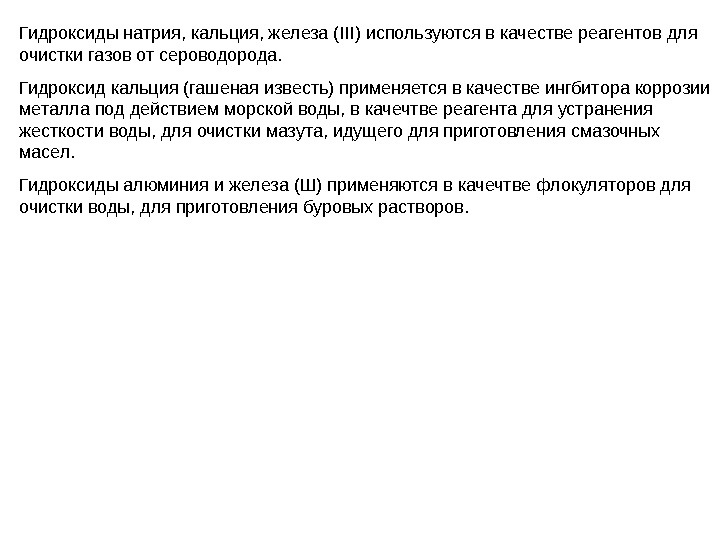 Гидроксиды натрия, кальция, железа (III) используются в качестве реагентов для очистки газов от сероводорода.

Гидроксид кальция (гашеная известь) применяется в качестве ингбитора коррозии металла под действием морской воды, в качечтве реагента для устранения жесткости воды, для очистки мазута, идущего для приготовления смазочных масел.

Гидроксиды алюминия и железа (Ш) применяются в качечтве флокуляторов для очистки воды, для приготовления буровых растворов.